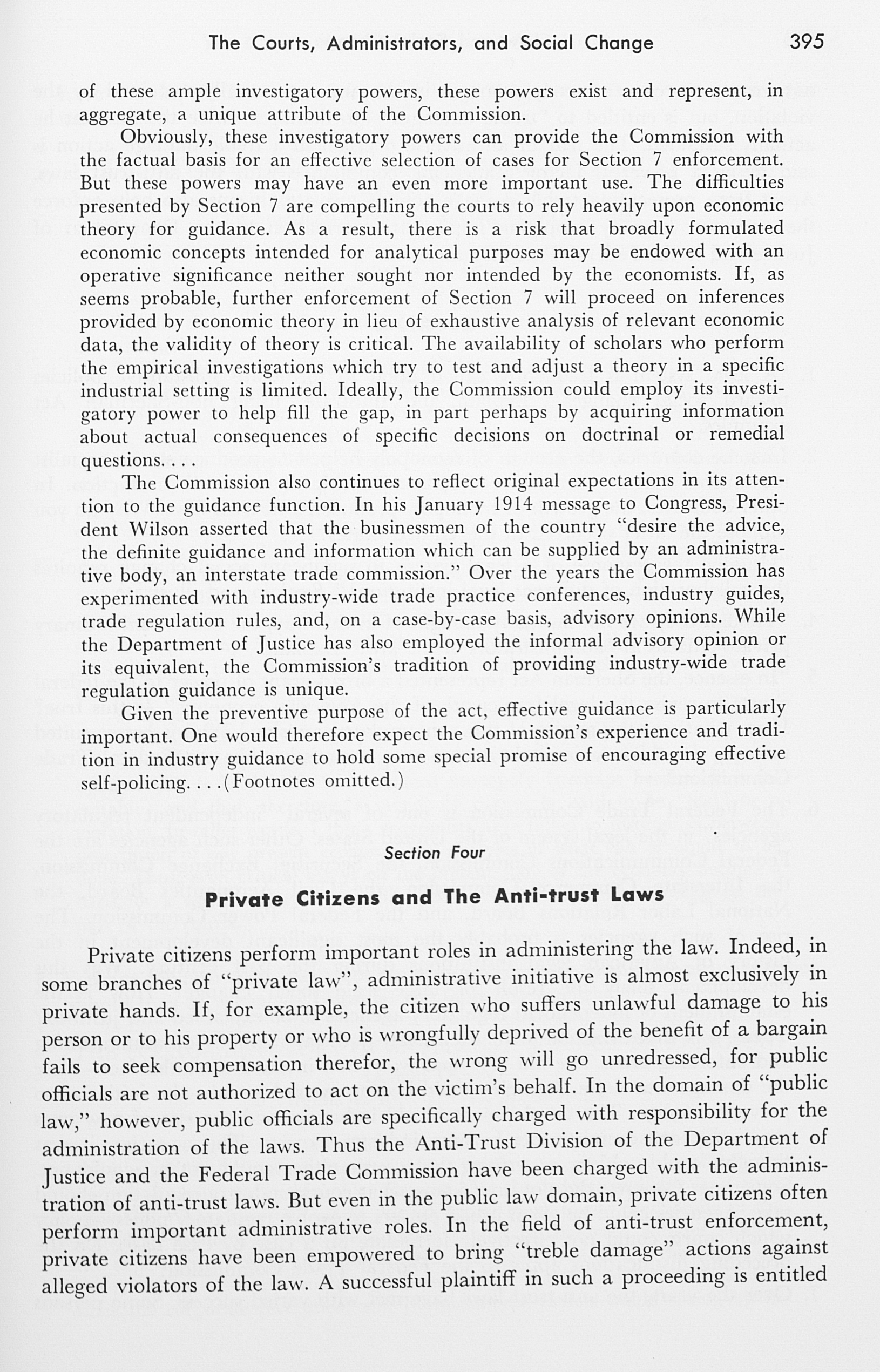 The Courts, Administrators, and Social Change 395

of these ample investigatory powers, these powers exist and represent, in aggregate, a unique attribute of the Commission.

Obviously, these investigatory powers can provide the Commission with the factual basis for an effective selection of cases for Section 7 enforcement. But these powers may have an even more important use. The difficulties presented by Section 7 are compelling the courts to rely heavily upon economic theory for guidance. As a result, there is a risk that broadly formulated economic concepts intended for analytical purposes may be endowed with an operative significance neither sought nor intended by the economists. If, as seems probable, further enforcement of Section 7 will proceed on inferences provided by economic theory in lieu of exhaustive analysis of relevant economic data, the validity of theory is critical. The availability of scholars who perform the empirical investigations which try to test and adjust a theory in a specific industrial setting is limited. Ideally, the Commission could employ its investigatory power to help fill the gap, in part perhaps by acquiring information about actual consequences of specific decisions on doctrinal or remedial questions. . . .

The Commission also continues to reflect original expectations in its attention to the guidance function. In his January 1914 message to Congress, President Wilson asserted that the businessmen of the country "desire the advice, the definite guidance and information which can be supplied by an administrative body, an interstate trade commission." Over the years the Commission has experimented with industry-wide trade practice conferences, industry guides, trade regulation rules, and, on a case-by-case basis, advisory opinions. While the Department of Justice has also employed the informal advisory opinion or its equivalent, the Commission's tradition of providing industry-wide trade regulation guidance is unique.

Given the preventive purpose of the act, effective guidance is particularly important. One would therefore expect the Commission's experience and tradition in industry guidance to hold some special promise of encouraging effective self-policing. . . .(Footnotes omitted.)

Section Four

Private Citizens and The Anti-trust Laws

Private citizens perform important roles in administering the law. Indeed, in some branches of "private law", administrative initiative is almost exclusively in private hands. If, for example, the citizen who suffers unlawful damage to his person or to his property or who is wrongfully deprived of the benefit of a bargain fails to seek compensation therefor, the wrong will go unredressed, for public officials are not authorized to act on the victim's behalf. In the domain of "public law," however, public officials are specifically charged with responsibility for the administration of the laws. Thus the Anti-Trust Division of the Department of Justice and the Federal Trade Commission have been charged with the administration of anti-trust laws. But even in the public law domain, private citizens often perform important administrative roles. In the field of anti-trust enforcement, private citizens have been empowered to bring "treble damage" actions against alleged violators of the law. A successful plaintiff in such a proceeding is entitled